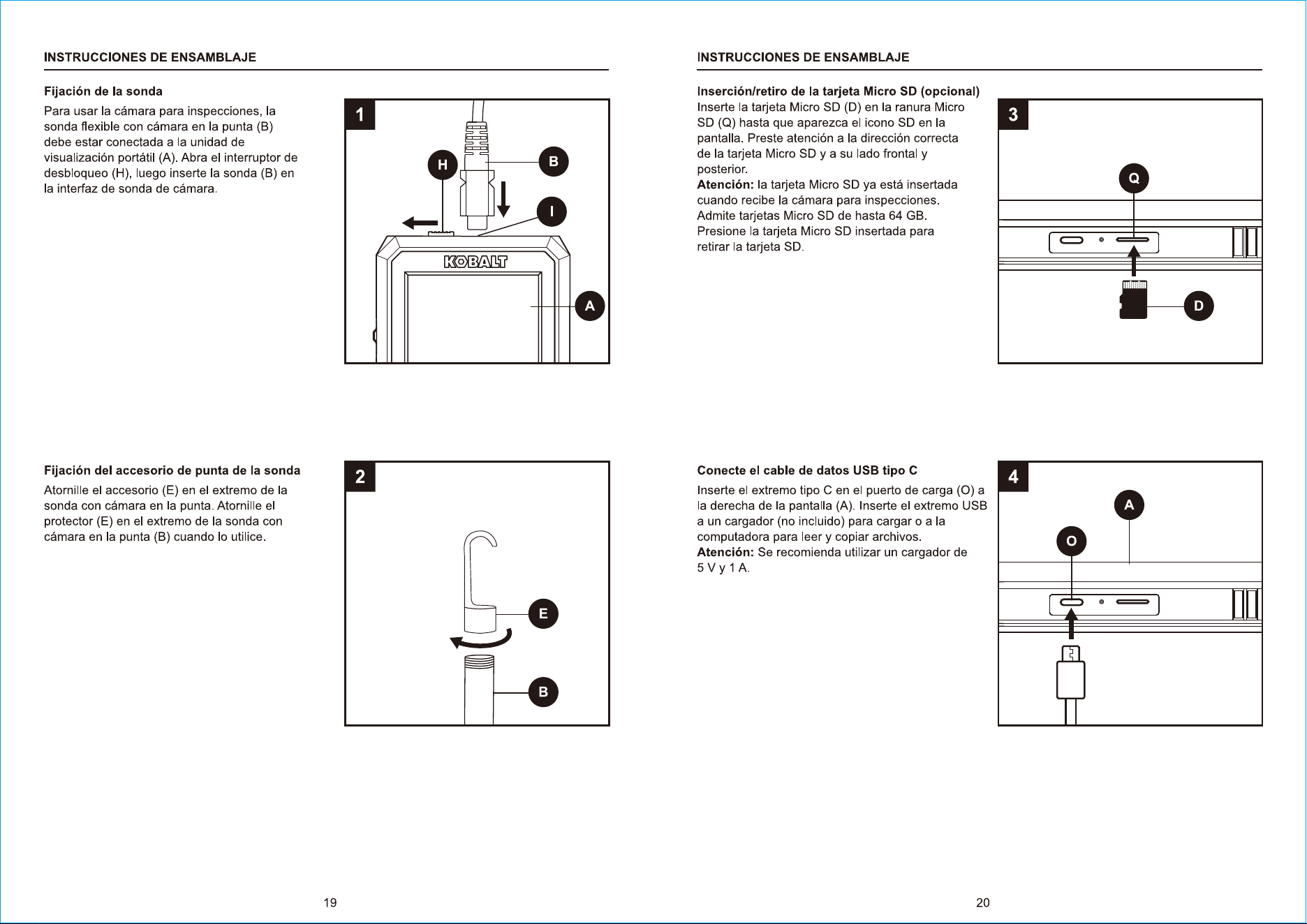 INSTRUCCIONES DE ENSAMBLAJE

Fijación de la sonda

Para usar la cámara para inspecciones, la sonda flexible con cámara en la punta (B) debe estar conectada a la unidad de visualización portátil (A). Abra el interruptor de desbloqueo (H), luego inserte la sonda (B) en la interfaz de sonda de cámara.

1

H

B

I

KOBALT

A

Fijación del accesorio de punta de la sonda

Atornille el accesorio (E) en el extremo de la sonda con cámara en la punta. Atornille el protector (E) en el extremo de la sonda con cámara en la punta (B) cuando lo utilice.

2

E

B

19

INSTRUCCIONES DE ENSAMBLAJE

Inserción/retiro de la tarjeta Micro SD (opcional)
Inserte la tarjeta Micro SD (D) en la ranura Micro SD (Q) hasta que aparezca el icono SD en la pantalla. Preste atención a la dirección correcta de la tarjeta Micro SD y a su lado frontal y posterior.
Atención: la tarjeta Micro SD ya está insertada cuando recibe la cámara para inspecciones. Admite tarjetas Micro SD de hasta 64 GB. Presione la tarjeta Micro SD insertada para retirar la tarjeta SD.

3

Q

D

Conecte el cable de datos USB tipo C

Inserte el extremo tipo C en el puerto de carga (O) a la derecha de la pantalla (A). Inserte el extremo USB a un cargador (no incluido) para cargar o a la computadora para leer y copiar archivos.
Atención: Se recomienda utilizar un cargador de 5 V y 1 A.

4

A

O

20